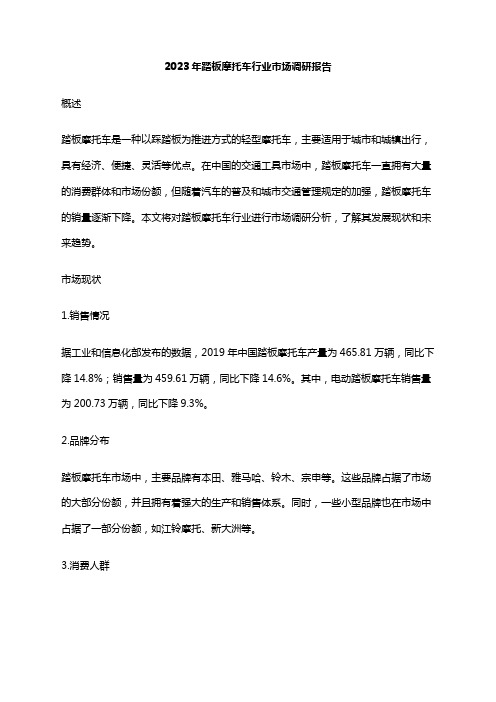 2023年踏板摩托车行业市场调研报告

概述

踏板摩托车是一种以踩踏板为推进方式的轻型摩托车，主要适用于城市和城镇出行，具有经济、便捷、灵活等优点。在中国的交通工具市场中，踏板摩托车一直拥有大量的消费群体和市场份额，但随着汽车的普及和城市交通管理规定的加强，踏板摩托车的销量逐渐下降。本文将对踏板摩托车行业进行市场调研分析，了解其发展现状和未来趋势。

市场现状

1.销售情况

据工业和信息化部发布的数据，2019年中国踏板摩托车产量为465.81万辆，同比下降14.8%；销售量为459.61万辆，同比下降14.6%。其中，电动踏板摩托车销售量为200.73万辆，同比下降9.3%。

2.品牌分布

踏板摩托车市场中，主要品牌有本田、雅马哈、铃木、宗申等。这些品牌占据了市场的大部分份额，并且拥有着强大的生产和销售体系。同时，一些小型品牌也在市场中占据了一部分份额，如江铃摩托、新大洲等。

3.消费人群